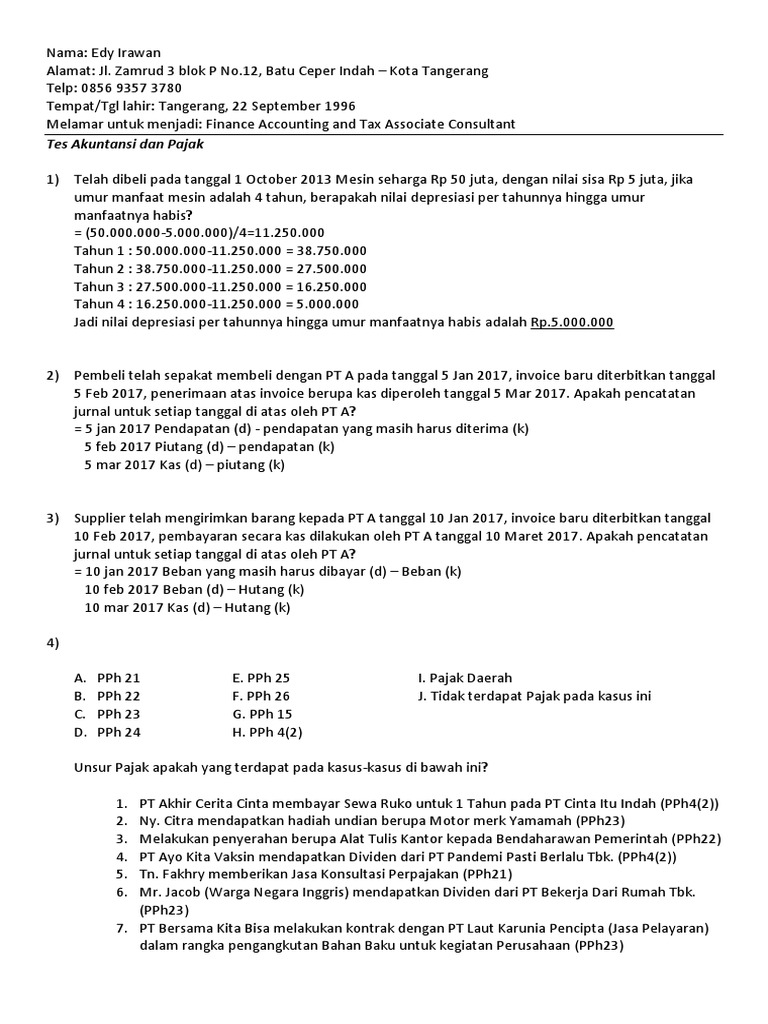 Nama: Edy Irawan
Alamat: Jl. Zamrud 3 blok P No.12, Batu Ceper Indah – Kota Tangerang
Telp: 0856 9357 3780
Tempat/Tgl lahir: Tangerang, 22 September 1996
Melamar untuk menjadi: Finance Accounting and Tax Associate Consultant

Tes Akuntansi dan Pajak

1) Telah dibeli pada tanggal 1 October 2013 Mesin seharga Rp 50 juta, dengan nilai sisa Rp 5 juta, jika umur manfaat mesin adalah 4 tahun, berapakah nilai depresiasi per tahunnya hingga umur manfaatnya habis?
= (50.000.000-5.000.000)/4=11.250.000
Tahun 1 : 50.000.000-11.250.000 = 38.750.000
Tahun 2 : 38.750.000-11.250.000 = 27.500.000
Tahun 3 : 27.500.000-11.250.000 = 16.250.000
Tahun 4 : 16.250.000-11.250.000 = 5.000.000
Jadi nilai depresiasi per tahunnya hingga umur manfaatnya habis adalah Rp.5.000.000

2) Pembeli telah sepakat membeli dengan PT A pada tanggal 5 Jan 2017, invoice baru diterbitkan tanggal 5 Feb 2017, penerimaan atas invoice berupa kas diperoleh tanggal 5 Mar 2017. Apakah pencatatan jurnal untuk setiap tanggal di atas oleh PT A?
= 5 jan 2017 Pendapatan (d) - pendapatan yang masih harus diterima (k)
5 feb 2017 Piutang (d) – pendapatan (k)
5 mar 2017 Kas (d) – piutang (k)

3) Supplier telah mengirimkan barang kepada PT A tanggal 10 Jan 2017, invoice baru diterbitkan tanggal 10 Feb 2017, pembayaran secara kas dilakukan oleh PT A tanggal 10 Maret 2017. Apakah pencatatan jurnal untuk setiap tanggal di atas oleh PT A?
= 10 jan 2017 Beban yang masih harus dibayar (d) – Beban (k)
10 feb 2017 Beban (d) – Hutang (k)
10 mar 2017 Kas (d) – Hutang (k)

4)

A. PPh 21
B. PPh 22
C. PPh 23
D. PPh 24

E. PPh 25
F. PPh 26
G. PPh 15
H. PPh 4(2)

I. Pajak Daerah
J. Tidak terdapat Pajak pada kasus ini

Unsur Pajak apakah yang terdapat pada kasus-kasus di bawah ini?

1. PT Akhir Cerita Cinta membayar Sewa Ruko untuk 1 Tahun pada PT Cinta Itu Indah (PPh4(2))
2. Ny. Citra mendapatkan hadiah undian berupa Motor merk Yamamah (PPh23)
3. Melakukan penyerahan berupa Alat Tulis Kantor kepada Bendaharawan Pemerintah (PPh22)
4. PT Ayo Kita Vaksin mendapatkan Dividen dari PT Pandemi Pasti Berlalu Tbk. (PPh4(2))
5. Tn. Fakhry memberikan Jasa Konsultasi Perpajakan (PPh21)
6. Mr. Jacob (Warga Negara Inggris) mendapatkan Dividen dari PT Bekerja Dari Rumah Tbk. (PPh23)
7. PT Bersama Kita Bisa melakukan kontrak dengan PT Laut Karunia Pencipta (Jasa Pelayaran) dalam rangka pengangkutan Bahan Baku untuk kegiatan Perusahaan (PPh23)